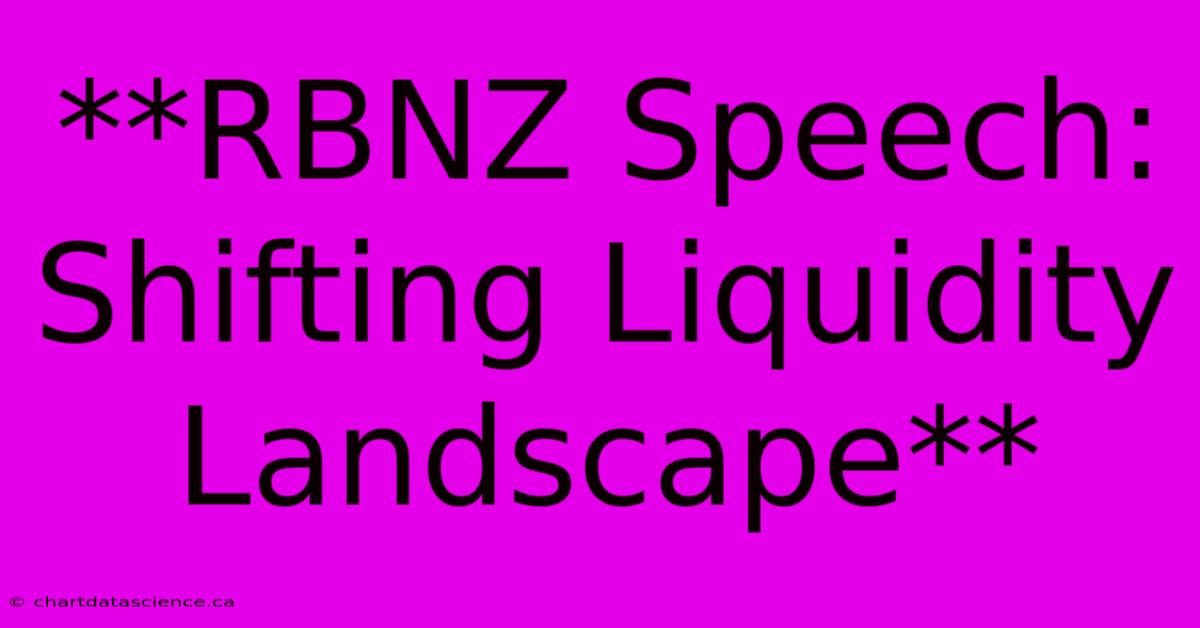 **RBNZ Speech: Shifting Liquidity Landscape**

© chartdatascience.ca